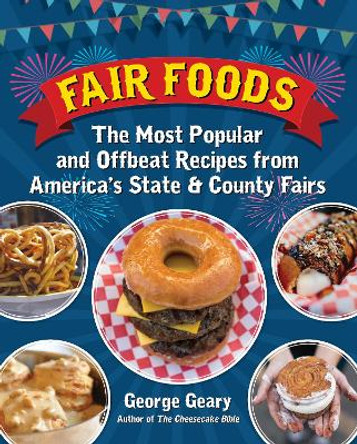 FAIR FOODS

The Most Popular and Offbeat Recipes from America's State & County Fairs

George Geary
Author of The Cheesecake Bible